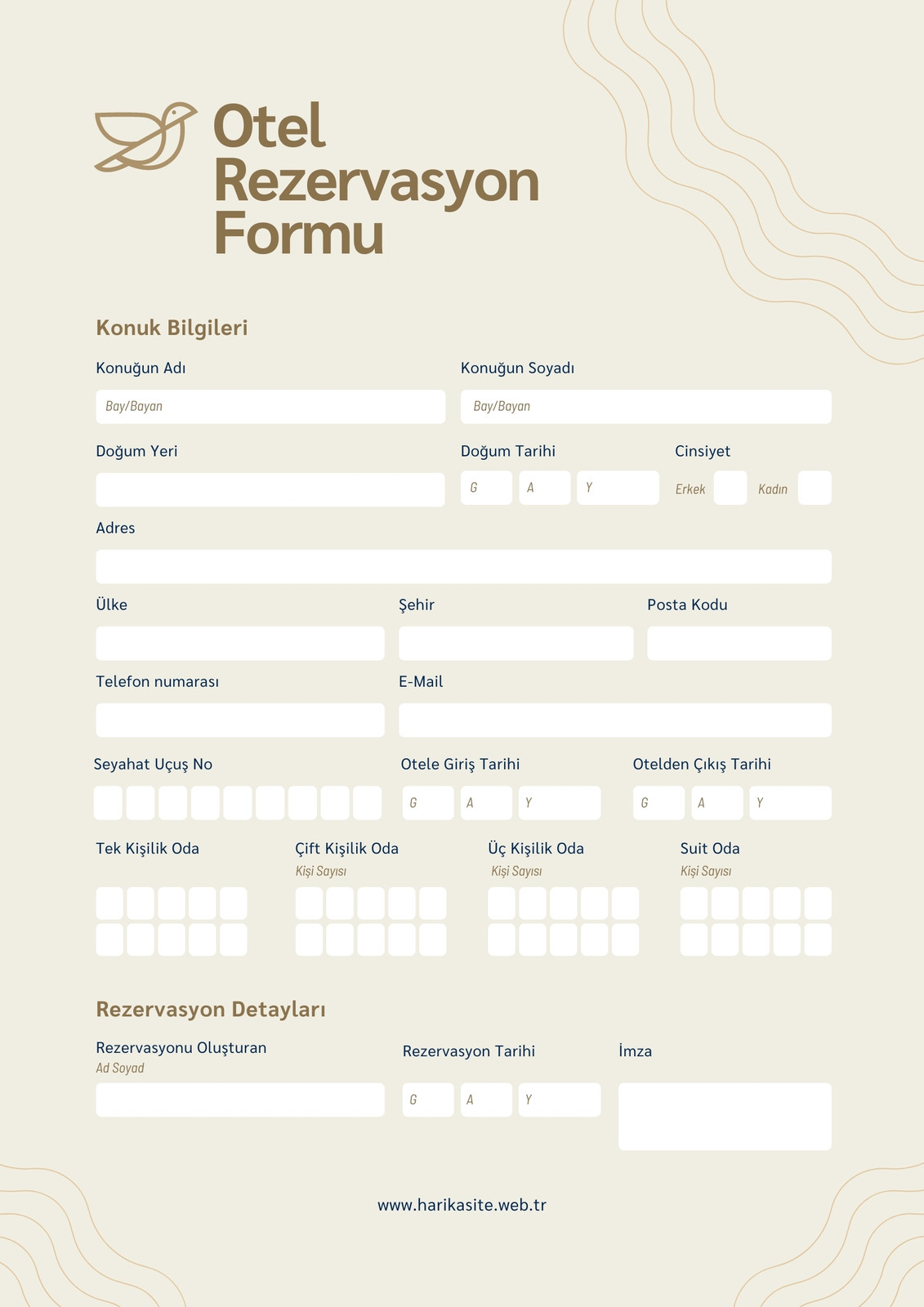 Otel Rezervasyon Formu

Konuk Bilgileri

Konuğun Adı
Bay/Bayan

Konuğun Soyadı
Bay/Bayan

Doğum Yeri

Doğum Tarihi
G A Y

Cinsiyet
Erkek Kadın

Adres

Ülke

Şehir

Posta Kodu

Telefon numarası

E-Mail

Seyahat Uçuş No

Otele Giriş Tarihi
G A Y

Otelden Çıkış Tarihi
G A Y

Tek Kişilik Oda

Çift Kişilik Oda
Kişi Sayısı

Üç Kişilik Oda
Kişi Sayısı

Suit Oda
Kişi Sayısı

Rezervasyon Detayları

Rezervasyonu Oluşturan
Ad Soyad

Rezervasyon Tarihi
G A Y

İmza

www.harikasite.web.tr